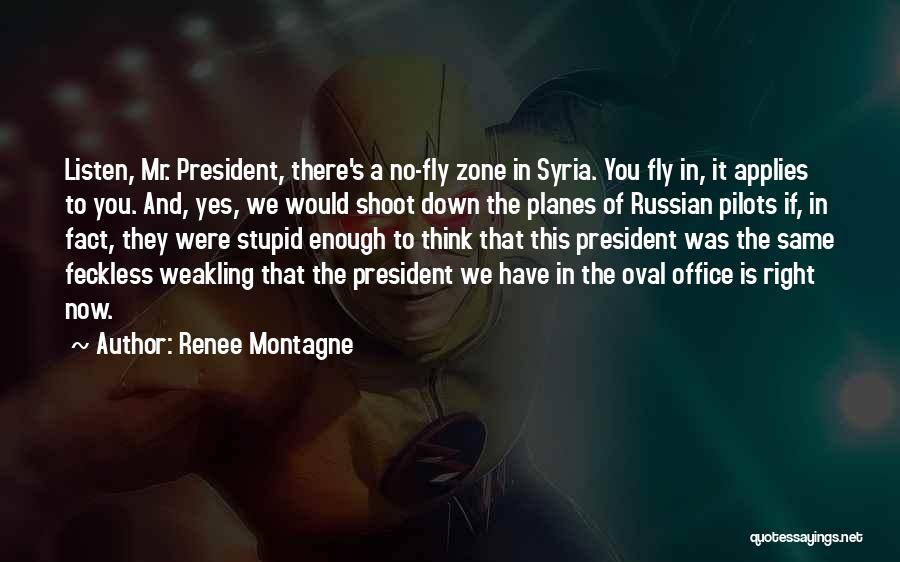 Listen, Mr. President, there's a no-fly zone in Syria. You fly in, it applies to you. And, yes, we would shoot down the planes of Russian pilots if, in fact, they were stupid enough to think that this president was the same feckless weakling that the president we have in the oval office is right now.

~ Author: Renee Montagne

quotessayings.net